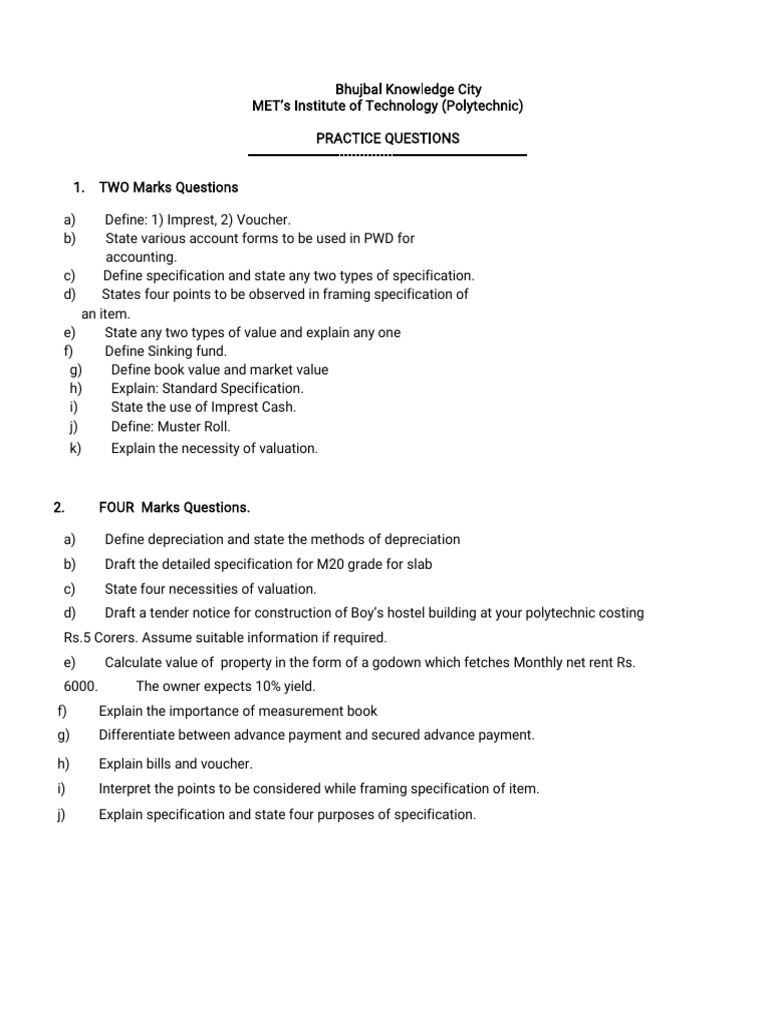 Bhujbal Knowledge City
MET's Institute of Technology (Polytechnic)

PRACTICE QUESTIONS

1. TWO Marks Questions

a) Define: 1) Imprest, 2) Voucher.
b) State various account forms to be used in PWD for accounting.
c) Define specification and state any two types of specification.
d) States four points to be observed in framing specification of an item.
e) State any two types of value and explain any one
f) Define Sinking fund.
g) Define book value and market value
h) Explain: Standard Specification.
i) State the use of Imprest Cash.
j) Define: Muster Roll.
k) Explain the necessity of valuation.

2. FOUR Marks Questions.

a) Define depreciation and state the methods of depreciation
b) Draft the detailed specification for M20 grade for slab
c) State four necessities of valuation.
d) Draft a tender notice for construction of Boy's hostel building at your polytechnic costing Rs.5 Corers. Assume suitable information if required.
e) Calculate value of property in the form of a godown which fetches Monthly net rent Rs. 6000. The owner expects 10% yield.
f) Explain the importance of measurement book
g) Differentiate between advance payment and secured advance payment.
h) Explain bills and voucher.
i) Interpret the points to be considered while framing specification of item.
j) Explain specification and state four purposes of specification.